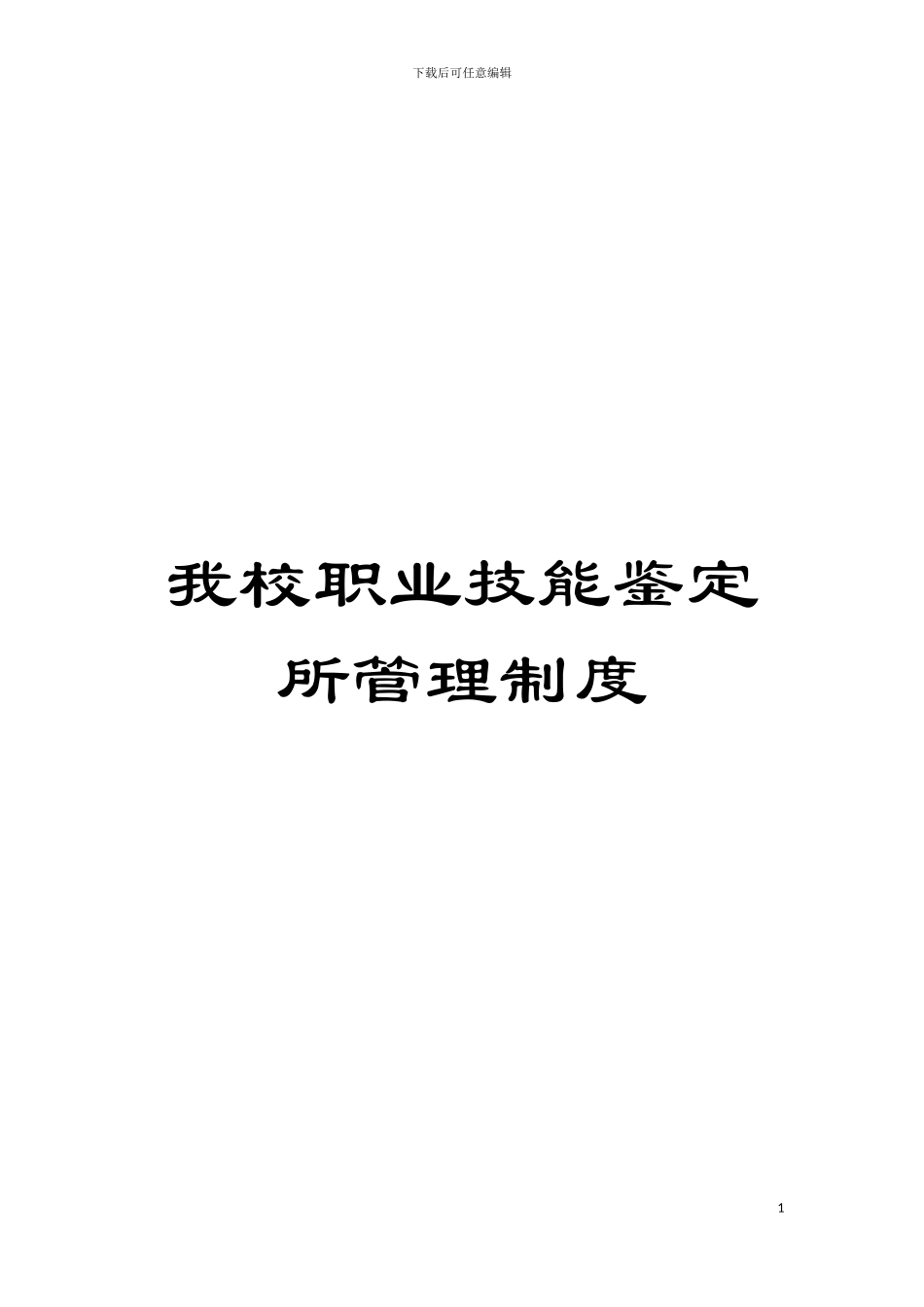 下载后可任意编辑

我校职业技能鉴定所管理制度

1